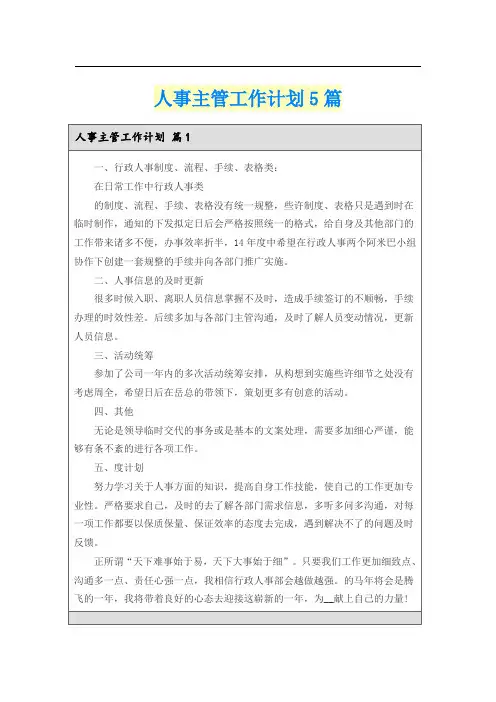 人事主管工作计划5篇

人事主管工作计划 篇1

一、行政人事制度、流程、手续、表格类：

在日常工作中行政人事类

的制度、流程、手续、表格没有统一规整，些许制度、表格只是遇到时在临时制作，通知的下发拟定日后会严格按照统一的格式，给自身及其他部门的工作带来诸多不便，办事效率折半，14年度中希望在行政人事两个阿米巴小组协作下创建一套规整的手续并向各部门推广实施。

二、人事信息的及时更新

很多时候入职、离职人员信息掌握不及时，造成手续签订的不顺畅，手续办理的时效性差。后续多加与各部门主管沟通，及时了解人员变动情况，更新人员信息。

三、活动统筹

参加了公司一年内的多次活动统筹安排，从构想到实施些许细节之处没有考虑周全，希望日后在岳总的带领下，策划更多有创意的活动。

四、其他

无论是领导临时交代的事务或是基本的文案处理，需要多加细心严谨，能够有条不紊的进行各项工作。

五、度计划

努力学习关于人事方面的知识，提高自身工作技能，使自己的工作更加专业性。严格要求自己，及时的去了解各部门需求信息，多听多问多沟通，对每一项工作都要以保质保量、保证效率的态度去完成，遇到解决不了的问题及时反馈。

正所谓“天下难事始于易，天下大事始于细”。只要我们工作更加细致点、沟通多一点、责任心强一点，我相信行政人事部会越做越强。的马年将会是腾飞的一年，我将带着良好的心态去迎接这崭新的一年，为__献上自己的力量！